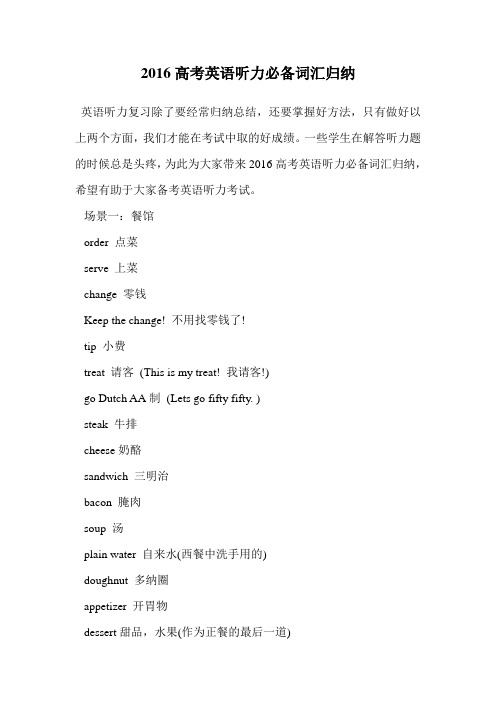 2016 高考英语听力必备词汇归纳

英语听力复习除了要经常归纳总结，还要掌握好方法，只有做好以上两个方面，我们才能在考试中取的好成绩。一些学生在解答听力题的时候总是头疼，为此为大家带来 2016 高考英语听力必备词汇归纳，希望有助于大家备考英语听力考试。

场景一：餐馆

order 点菜

serve 上菜

change 零钱

Keep the change! 不用找零钱了！

tip 小费

treat 请客 (This is my treat! 我请客!)

go Dutch AA 制 (Lets go fifty fifty. )

steak 牛排

cheese 奶酪

sandwich 三明治

bacon 腌肉

soup 汤

plain water 自来水(西餐中洗手用的)

doughnut 多纳圈

appetizer 开胃物

dessert 甜品，水果(作为正餐的最后一道)